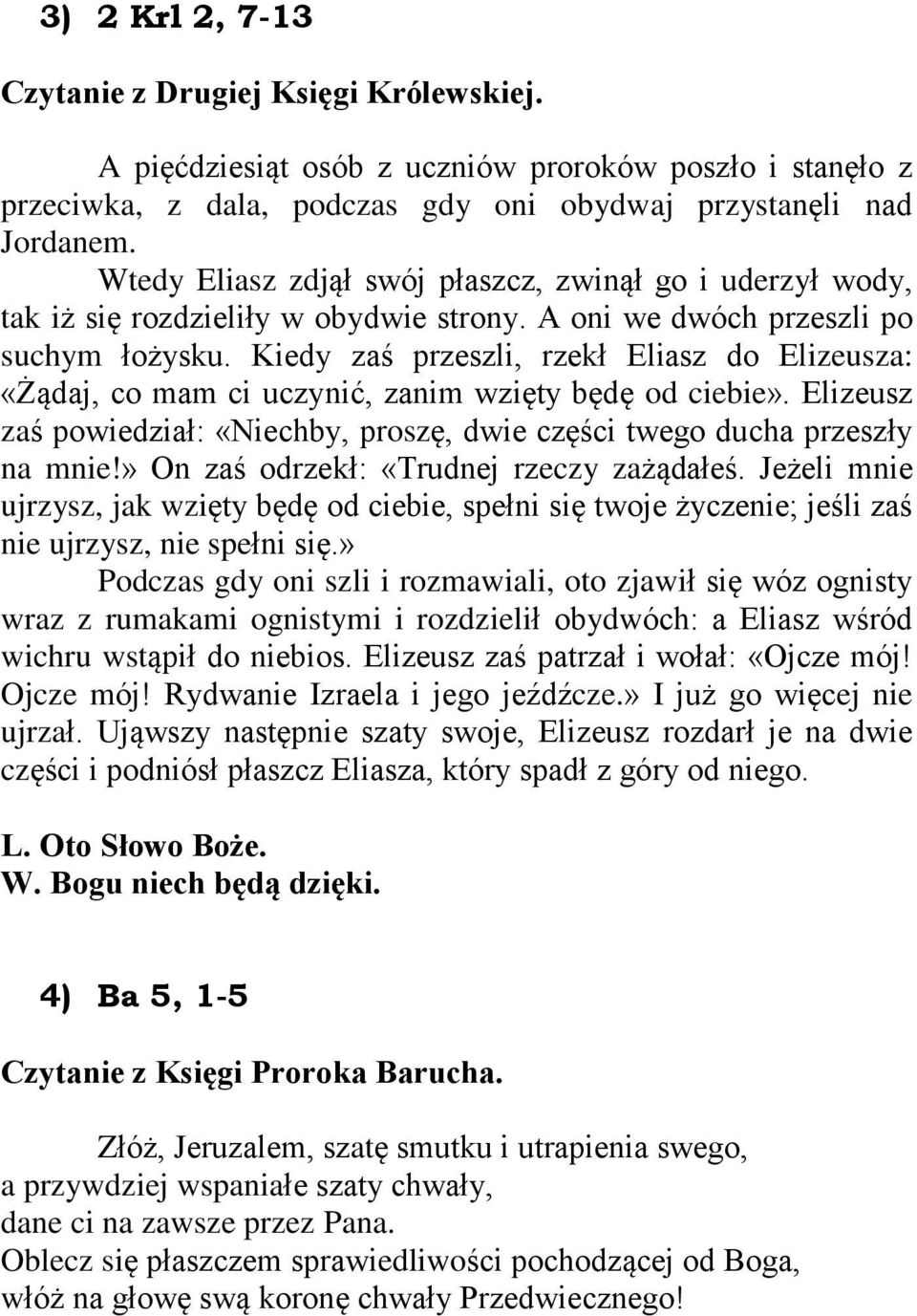 3) 2 Krl 2, 7-13

Czytanie z Drugiej Księgi Królewskiej.

A pięćdziesiąt osób z uczniów proroków poszło i stanęło z przeciwka, z dala, podczas gdy oni obydwaj przystanęli nad Jordanem.

Wtedy Eliasz zdjął swój płaszcz, zwinął go i uderzył wody, tak iż się rozdzieliły w obydwie strony. A oni we dwóch przeszli po suchym łożysku. Kiedy zaś przeszli, rzekł Eliasz do Elizeusza: «Żądaj, co mam ci uczynić, zanim wzięty będę od ciebie». Elizeusz zaś powiedział: «Niechby, proszę, dwie części twego ducha przeszły na mnie!» On zaś odrzekł: «Trudnej rzeczy zażądałeś. Jeżeli mnie ujrzysz, jak wzięty będę od ciebie, spełni się twoje życzenie; jeśli zaś nie ujrzysz, nie spełni się.»

Podczas gdy oni szli i rozmawiali, oto zjawił się wóz ognisty wraz z rumakami ognistymi i rozdzielił obydwóch: a Eliasz wśród wichru wstąpił do niebios. Elizeusz zaś patrzał i wołał: «Ojcze mój! Ojcze mój! Rydwanie Izraela i jego jeźdźcze.» I już go więcej nie ujrzał. Ująwszy następnie szaty swoje, Elizeusz rozdarł je na dwie części i podniósł płaszcz Eliasza, który spadł z góry od niego.

L. Oto Słowo Boże.
W. Bogu niech będą dzięki.

4) Ba 5, 1-5

Czytanie z Księgi Proroka Barucha.

Złóż, Jeruzalem, szatę smutku i utrapienia swego,
a przywdziej wspaniałe szaty chwały,
dane ci na zawsze przez Pana.
Oblecz się płaszczem sprawiedliwości pochodzącej od Boga,
włóż na głowę swą koronę chwały Przedwiecznego!